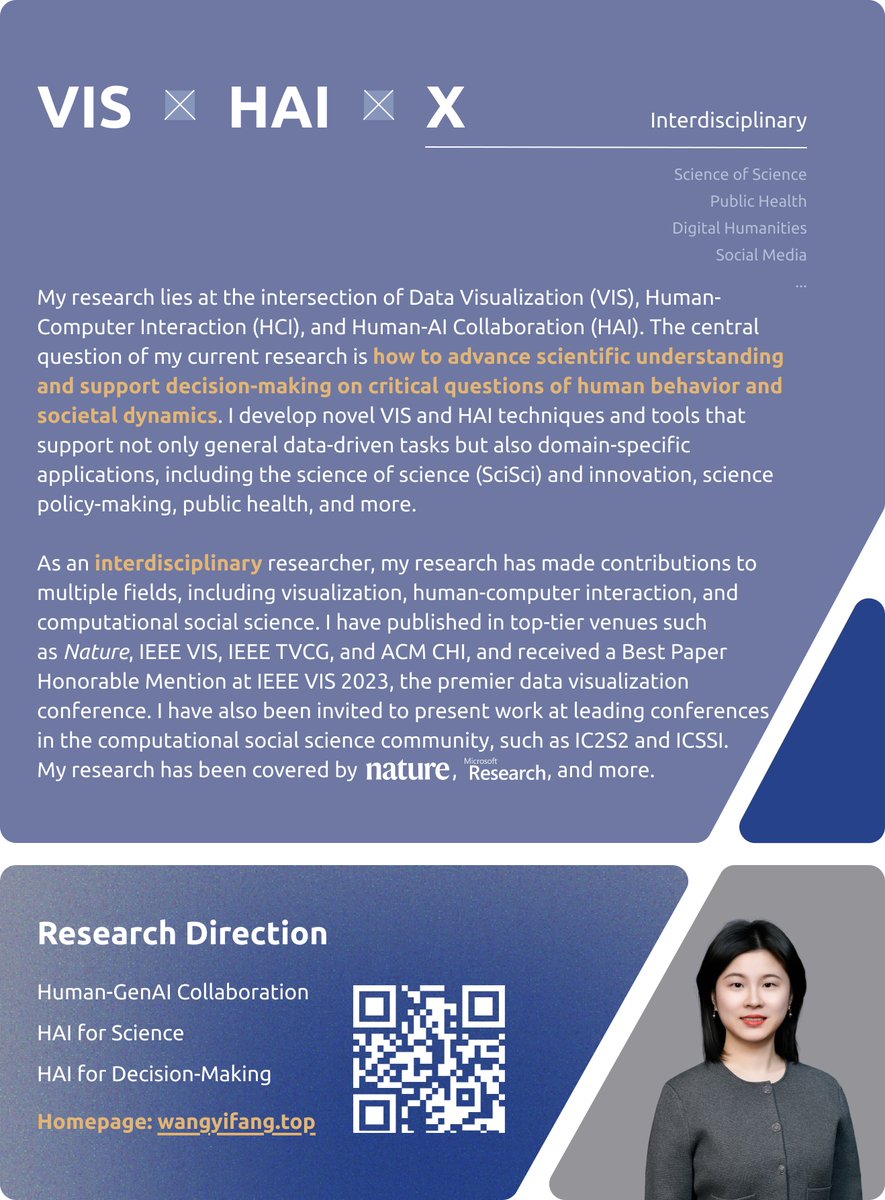 VIS × HAI × X

Interdisciplinary

Science of Science
Public Health
Digital Humanities
Social Media
...

My research lies at the intersection of Data Visualization (VIS), Human-Computer Interaction (HCI), and Human-AI Collaboration (HAI). The central question of my current research is how to advance scientific understanding and support decision-making on critical questions of human behavior and societal dynamics. I develop novel VIS and HAI techniques and tools that support not only general data-driven tasks but also domain-specific applications, including the science of science (SciSci) and innovation, science policy-making, public health, and more.

As an interdisciplinary researcher, my research has made contributions to multiple fields, including visualization, human-computer interaction, and computational social science. I have published in top-tier venues such as Nature, IEEE VIS, IEEE TVCG, and ACM CHI, and received a Best Paper Honorable Mention at IEEE VIS 2023, the premier data visualization conference. I have also been invited to present work at leading conferences in the computational social science community, such as IC2S2 and ICSSI. My research has been covered by nature, Microsoft Research, and more.

Research Direction

Human-GenAI Collaboration

HAI for Science

HAI for Decision-Making

Homepage: wangyifang.top